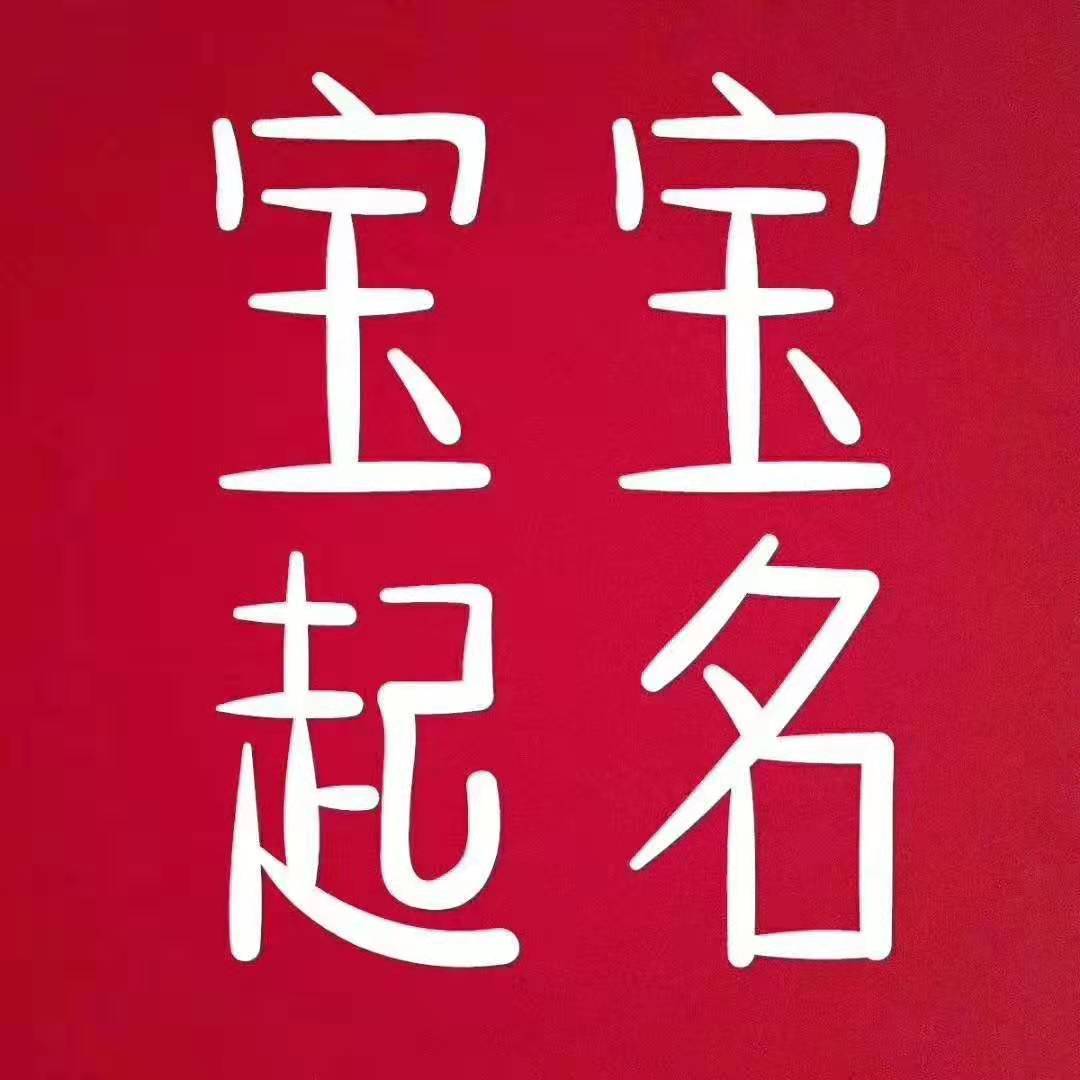 宝宝
起名